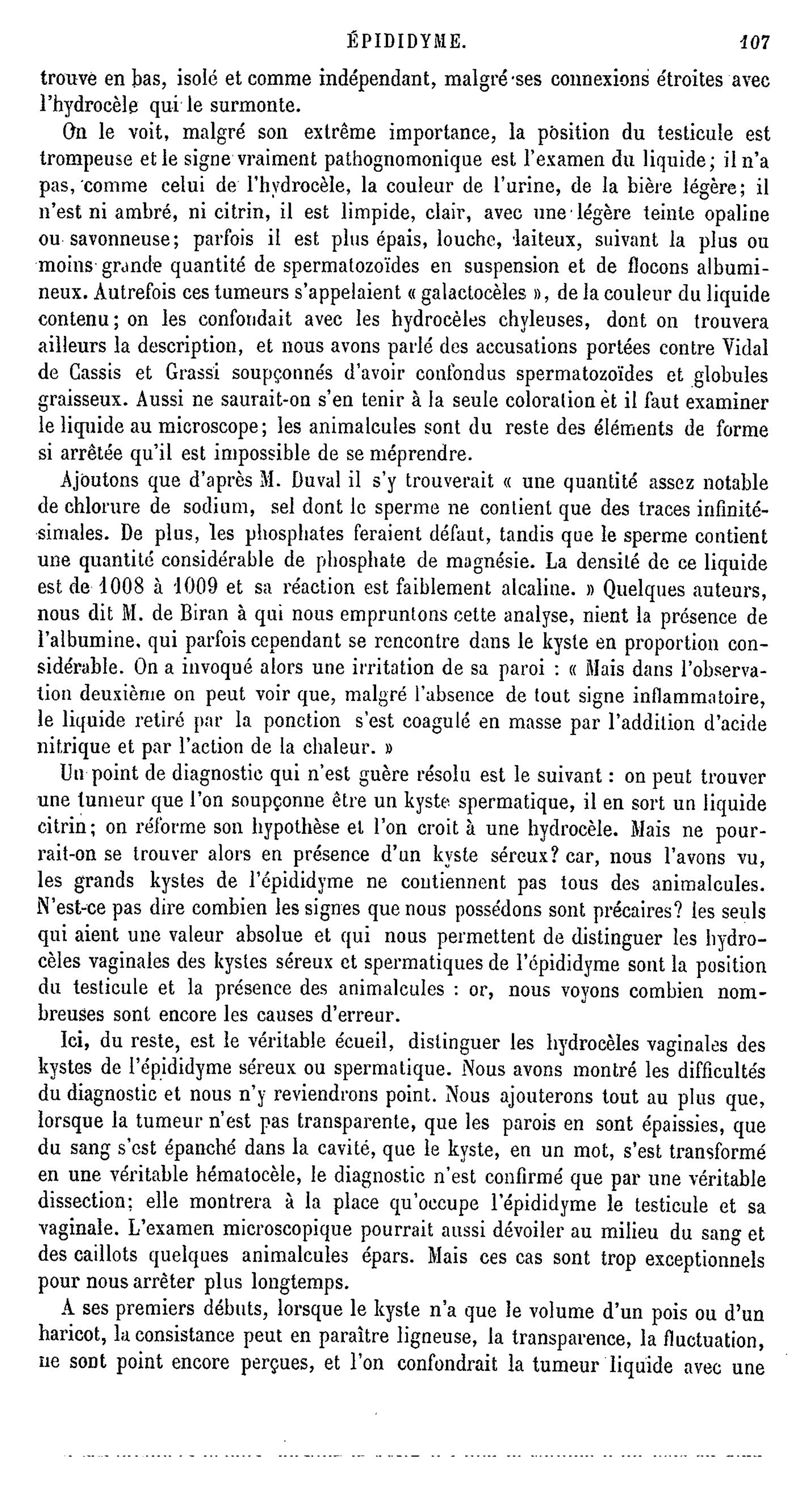 ÉPIDIDYME. 107

trouve en bas, isolé et comme indépendant, malgré ses connexions étroites avec l'hydrocèle qui le surmonte.

On le voit, malgré son extrême importance, la position du testicule est trompeuse et le signe vraiment pathognomonique est l'examen du liquide; il n'a pas, comme celui de l'hydrocèle, la couleur de l'urine, de la bière légère; il n'est ni ambré, ni citrin, il est limpide, clair, avec une légère teinte opaline ou savonneuse; parfois il est plus épais, louche, laiteux, suivant la plus ou moins grande quantité de spermatozoïdes en suspension et de flocons albumineux. Autrefois ces tumeurs s'appelaient « galactocèles », de la couleur du liquide contenu; on les confondait avec les hydrocèles chyleuses, dont on trouvera ailleurs la description, et nous avons parlé des accusations portées contre Vidal de Cassis et Grassi soupçonnés d'avoir confondus spermatozoïdes et globules graisseux. Aussi ne saurait-on s'en tenir à la seule coloration et il faut examiner le liquide au microscope; les animalcules sont du reste des éléments de forme si arrêtée qu'il est impossible de se méprendre.

Ajoutons que d'après M. Duval il s'y trouverait « une quantité assez notable de chlorure de sodium, sel dont le sperme ne contient que des traces infinitésimales. De plus, les phosphates feraient défaut, tandis que le sperme contient une quantité considérable de phosphate de magnésie. La densité de ce liquide est de 1008 à 1009 et sa réaction est faiblement alcaline. » Quelques auteurs, nous dit M. de Biran à qui nous empruntons cette analyse, nient la présence de l'albumine, qui parfois cependant se rencontre dans le kyste en proportion considérable. On a invoqué alors une irritation de sa paroi : « Mais dans l'observation deuxième on peut voir que, malgré l'absence de tout signe inflammatoire, le liquide retiré par la ponction s'est coagulé en masse par l'addition d'acide nitrique et par l'action de la chaleur. »

Un point de diagnostic qui n'est guère résolu est le suivant : on peut trouver une tumeur que l'on soupçonne être un kyste spermatique, il en sort un liquide citrin; on réforme son hypothèse et l'on croit à une hydrocèle. Mais ne pourrait-on se trouver alors en présence d'un kyste séreux? car, nous l'avons vu, les grands kystes de l'épididyme ne contiennent pas tous des animalcules. N'est-ce pas dire combien les signes que nous possédons sont précaires? les seuls qui aient une valeur absolue et qui nous permettent de distinguer les hydrocèles vaginales des kystes séreux et spermatiques de l'épididyme sont la position du testicule et la présence des animalcules : or, nous voyons combien nombreuses sont encore les causes d'erreur.

Ici, du reste, est le véritable écueil, distinguer les hydrocèles vaginales des kystes de l'épididyme séreux ou spermatique. Nous avons montré les difficultés du diagnostic et nous n'y reviendrons point. Nous ajouterons tout au plus que, lorsque la tumeur n'est pas transparente, que les parois en sont épaissies, que du sang s'est épanché dans la cavité, que le kyste, en un mot, s'est transformé en une véritable hématocèle, le diagnostic n'est confirmé que par une véritable dissection; elle montrera à la place qu'occupe l'épididyme le testicule et sa vaginale. L'examen microscopique pourrait aussi dévoiler au milieu du sang et des caillots quelques animalcules épars. Mais ces cas sont trop exceptionnels pour nous arrêter plus longtemps.

A ses premiers débuts, lorsque le kyste n'a que le volume d'un pois ou d'un haricot, la consistance peut en paraître ligneuse, la transparence, la fluctuation, ne sont point encore perçues, et l'on confondrait la tumeur liquide avec une